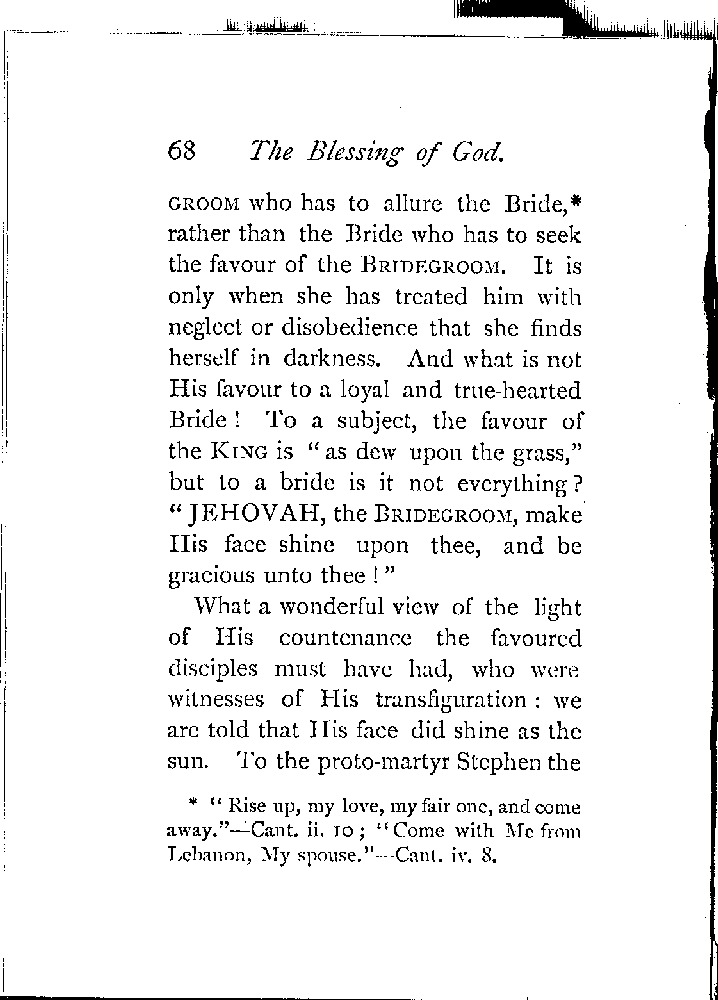 68 The Blessing of God.

GROOM who has to allure the Bride,* rather than the Bride who has to seek the favour of the BRIDEGROOM. It is only when she has treated him with neglect or disobedience that she finds herself in darkness. And what is not His favour to a loyal and true-hearted Bride! To a subject, the favour of the KING is "as dew upon the grass," but to a bride is it not everything? "JEHOVAH, the BRIDEGROOM, make His face shine upon thee, and be gracious unto thee!"

What a wonderful view of the light of His countenance the favoured disciples must have had, who were witnesses of His transfiguration: we are told that His face did shine as the sun. To the proto-martyr Stephen the

* "Rise up, my love, my fair one, and come away."—Cant. ii. 10; "Come with Me from Lebanon, My spouse."—Cant. iv. 8.